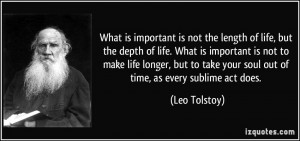 What is important is not the length of life, but the depth of life. What is important is not to make life longer, but to take your soul out of time, as every sublime act does.

(Leo Tolstoy)

izquotes.com